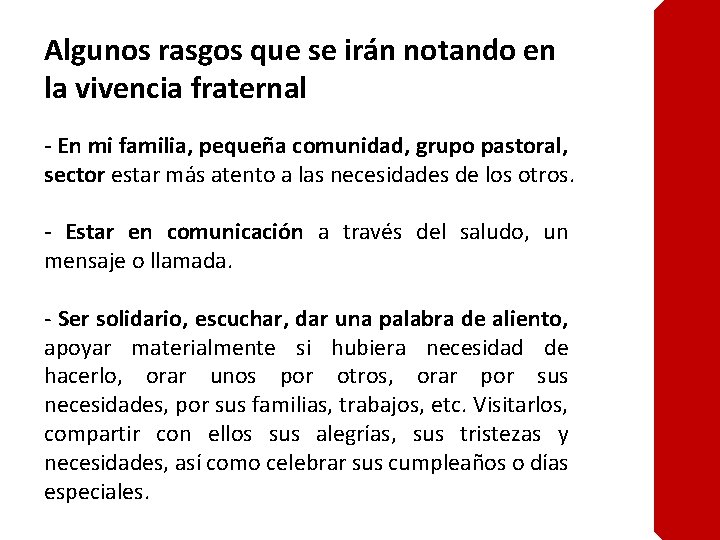 Algunos rasgos que se irán notando en la vivencia fraternal

- En mi familia, pequeña comunidad, grupo pastoral, sector estar más atento a las necesidades de los otros.

- Estar en comunicación a través del saludo, un mensaje o llamada.

- Ser solidario, escuchar, dar una palabra de aliento, apoyar materialmente si hubiera necesidad de hacerlo, orar unos por otros, orar por sus necesidades, por sus familias, trabajos, etc. Visitarlos, compartir con ellos sus alegrías, sus tristezas y necesidades, así como celebrar sus cumpleaños o días especiales.